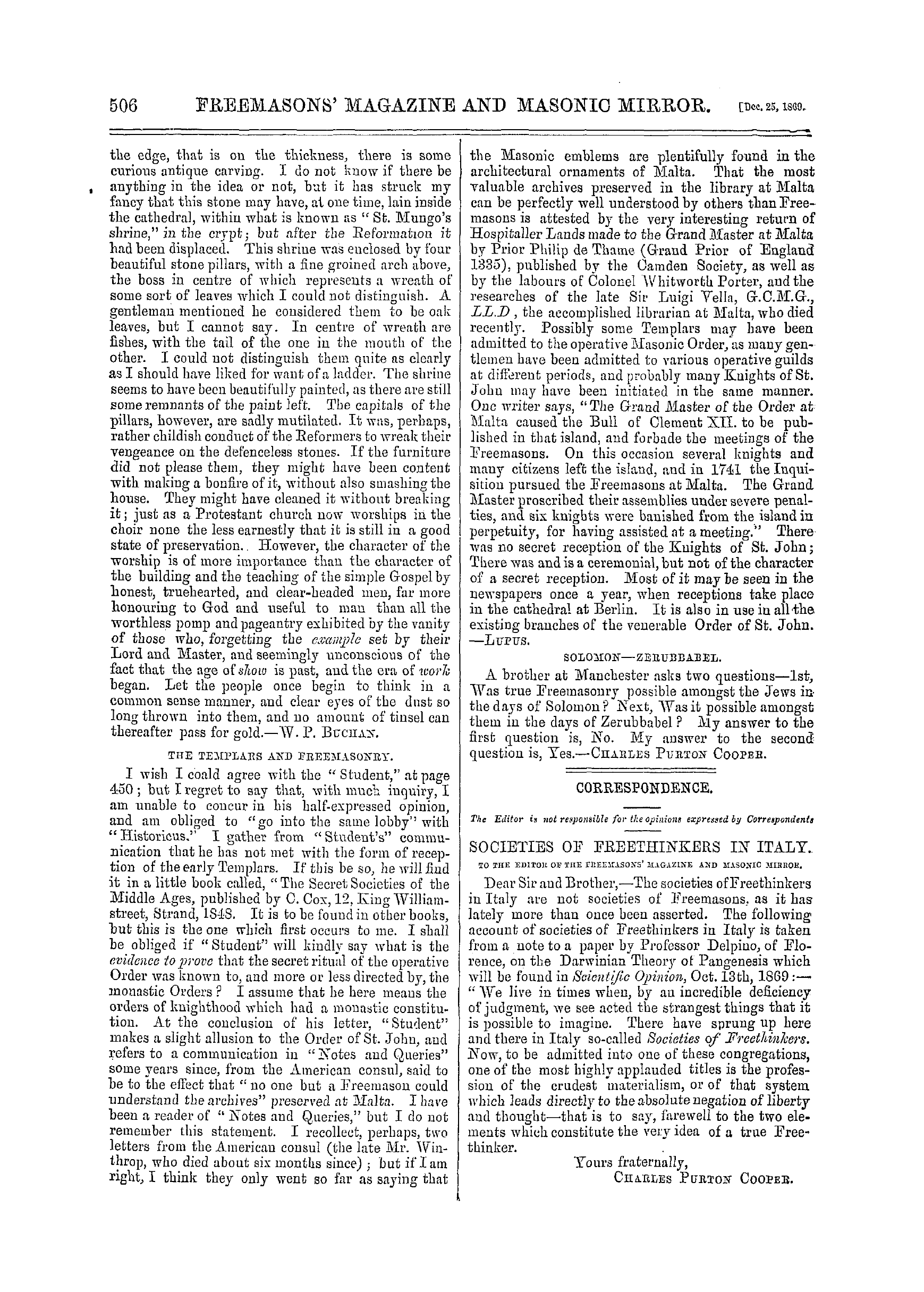 506 FREEMASONS' MAGAZINE AND MASONIC MIRROR. [Dec. 25, 1869.

the edge, that is on the thickness, there is some curious antique carving. I do not know if there be anything in the idea or not, but it has struck my fancy that this stone may have, at one time, lain inside the cathedral, within what is known as "St. Mungo's shrine," in the crypt; but after the Reformation it had been displaced. This shrine was enclosed by four beautiful stone pillars, with a fine groined arch above, the boss in centre of which represents a wreath of some sort of leaves which I could not distinguish. A gentleman mentioned he considered them to be oak leaves, but I cannot say. In centre of wreath are fishes, with the tail of the one in the mouth of the other. I could not distinguish them quite as clearly as I should have liked for want of a ladder. The shrine seems to have been beautifully painted, as there are still some remnants of the paint left. The capitals of the pillars, however, are sadly mutilated. It was, perhaps, rather childish conduct of the Reformers to wreak their vengeance on the defenceless stones. If the furniture did not please them, they might have been content with making a bonfire of it, without also smashing the house. They might have cleaned it without breaking it; just as a Protestant church now worships in the choir none the less earnestly that it is still in a good state of preservation.. However, the character of the worship is of more importance than the character of the building and the teaching of the simple Gospel by honest, truehearted, and clear-headed men, far more honouring to God and useful to man than all the worthless pomp and pageantry exhibited by the vanity of those who, forgetting the example set by their Lord and Master, and seemingly unconscious of the fact that the age of show is past, and the era of work began. Let the people once begin to think in a common sense manner, and clear eyes of the dust so long thrown into them, and no amount of tinsel can thereafter pass for gold.—W. P. Buchan.

THE TEMPLARS AND FREEMASONRY.

I wish I could agree with the "Student," at page 450; but I regret to say that, with much inquiry, I am unable to concur in his half-expressed opinion, and am obliged to "go into the same lobby" with "Historicus." I gather from "Student's" communication that he has not met with the form of reception of the early Templars. If this be so, he will find it in a little book called, "The Secret Societies of the Middle Ages, published by C. Cox, 12, King William-street, Strand, 1848. It is to be found in other books, but this is the one which first occurs to me. I shall be obliged if "Student" will kindly say what is the evidence to prove that the secret ritual of the operative Order was known to, and more or less directed by, the monastic Orders? I assume that he here means the orders of knighthood which had a monastic constitution. At the conclusion of his letter, "Student" makes a slight allusion to the Order of St. John, and refers to a communication in "Notes and Queries" some years since, from the American consul, said to be to the effect that "no one but a Freemason could understand the archives" preserved at Malta. I have been a reader of "Notes and Queries," but I do not remember this statement. I recollect, perhaps, two letters from the American consul (the late Mr. Winthrop, who died about six months since); but if I am right, I think they only went so far as saying that the Masonic emblems are plentifully found in the architectural ornaments of Malta. That the most valuable archives preserved in the library at Malta can be perfectly well understood by others than Freemasons is attested by the very interesting return of Hospitaller Lands made to the Grand Master at Malta by Prior Philip de Thame (Grand Prior of England 1335), published by the Camden Society, as well as by the labours of Colonel Whitworth Porter, and the researches of the late Sir Luigi Vella, G.C.M.G., LL.D, the accomplished librarian at Malta, who died recently. Possibly some Templars may have been admitted to the operative Masonic Order, as many gentlemen have been admitted to various operative guilds at different periods, and probably many Knights of St. John may have been initiated in the same manner. One writer says, "The Grand Master of the Order at Malta caused the Bull of Clement XII. to be published in that island, and forbade the meetings of the Freemasons. On this occasion several knights and many citizens left the island, and in 1741 the Inquisition pursued the Freemasons at Malta. The Grand Master proscribed their assemblies under severe penalties, and six knights were banished from the island in perpetuity, for having assisted at a meeting." There was no secret reception of the Knights of St. John; There was and is a ceremonial, but not of the character of a secret reception. Most of it may be seen in the newspapers once a year, when receptions take place in the cathedral at Berlin. It is also in use in all the existing branches of the venerable Order of St. John. —Lupus.

SOLOMON—ZERUBBABEL.

A brother at Manchester asks two questions—1st, Was true Freemasonry possible amongst the Jews in the days of Solomon? Next, Was it possible amongst them in the days of Zerubbabel? My answer to the first question is, No. My answer to the second question is, Yes.—Charles Purton Cooper.

CORRESPONDENCE.

The Editor is not responsible for the opinions expressed by Correspondents

SOCIETIES OF FREETHINKERS IN ITALY.

TO THE EDITOR OF THE FREEMASONS' MAGAZINE AND MASONIC MIRROR.

Dear Sir and Brother,—The societies of Freethinkers in Italy are not societies of Freemasons, as it has lately more than once been asserted. The following account of societies of Freethinkers in Italy is taken from a note to a paper by Professor Delpino, of Florence, on the Darwinian Theory of Pangenesis which will be found in Scientific Opinion, Oct. 13th, 1869:— "We live in times when, by an incredible deficiency of judgment, we see acted the strangest things that it is possible to imagine. There have sprung up here and there in Italy so-called Societies of Freethinkers. Now, to be admitted into one of these congregations, one of the most highly applauded titles is the profession of the crudest materialism, or of that system which leads directly to the absolute negation of liberty and thought—that is to say, farewell to the two elements which constitute the very idea of a true Freethinker.

Yours fraternally,
Charles Purton Cooper.